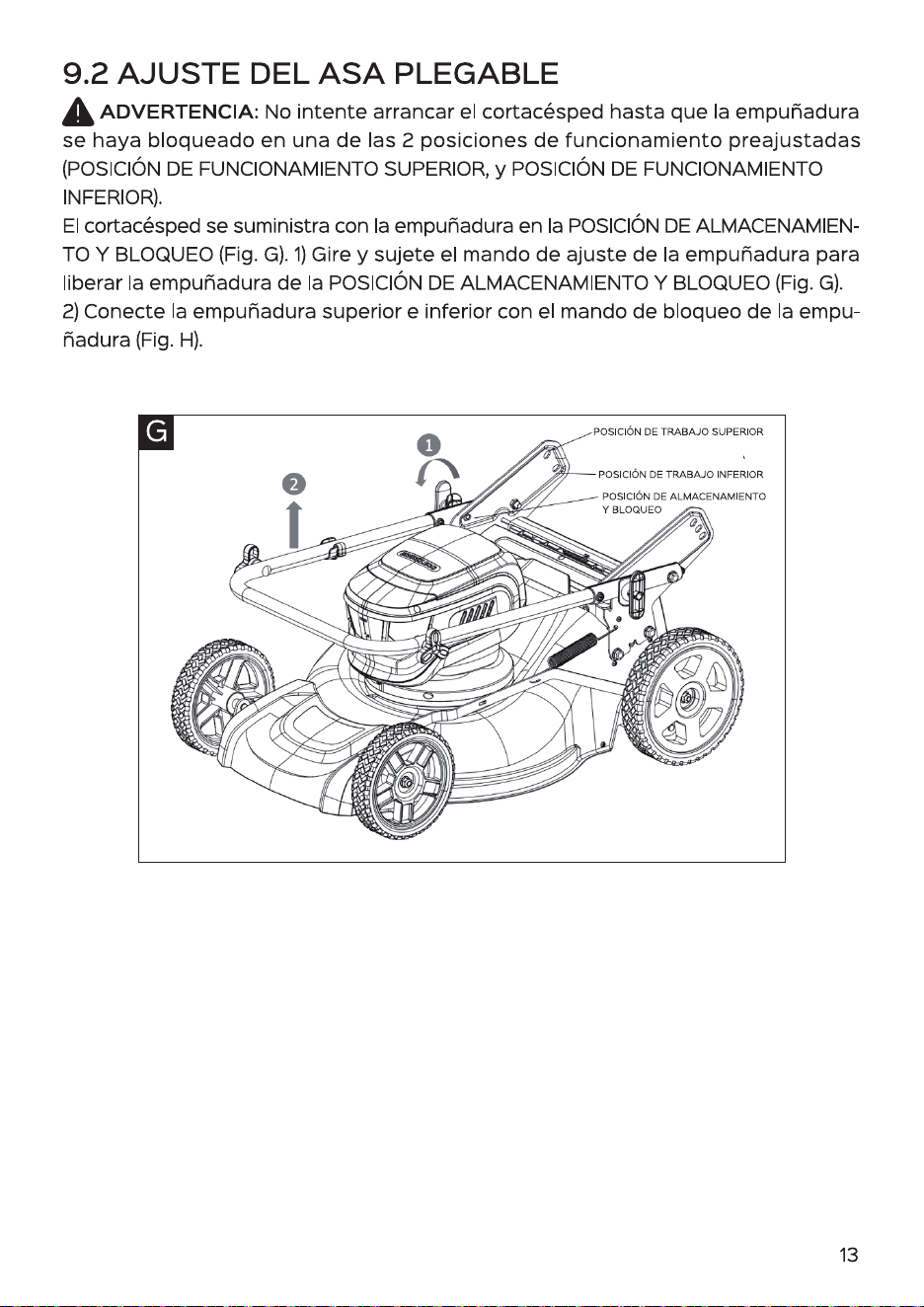 9.2 AJUSTE DEL ASA PLEGABLE

ADVERTENCIA: No intente arrancar el cortacésped hasta que la empuñadura se haya bloqueado en una de las 2 posiciones de funcionamiento preajustadas (POSICIÓN DE FUNCIONAMIENTO SUPERIOR, y POSICIÓN DE FUNCIONAMIENTO INFERIOR).

El cortacésped se suministra con la empuñadura en la POSICIÓN DE ALMACENAMIENTO Y BLOQUEO (Fig. G). 1) Gire y sujete el mando de ajuste de la empuñadura para liberar la empuñadura de la POSICIÓN DE ALMACENAMIENTO Y BLOQUEO (Fig. G).
2) Conecte la empuñadura superior e inferior con el mando de bloqueo de la empuñadura (Fig. H).

G

1

2

POSICIÓN DE TRABAJO SUPERIOR

POSICIÓN DE TRABAJO INFERIOR

POSICIÓN DE ALMACENAMIENTO
Y BLOQUEO

13